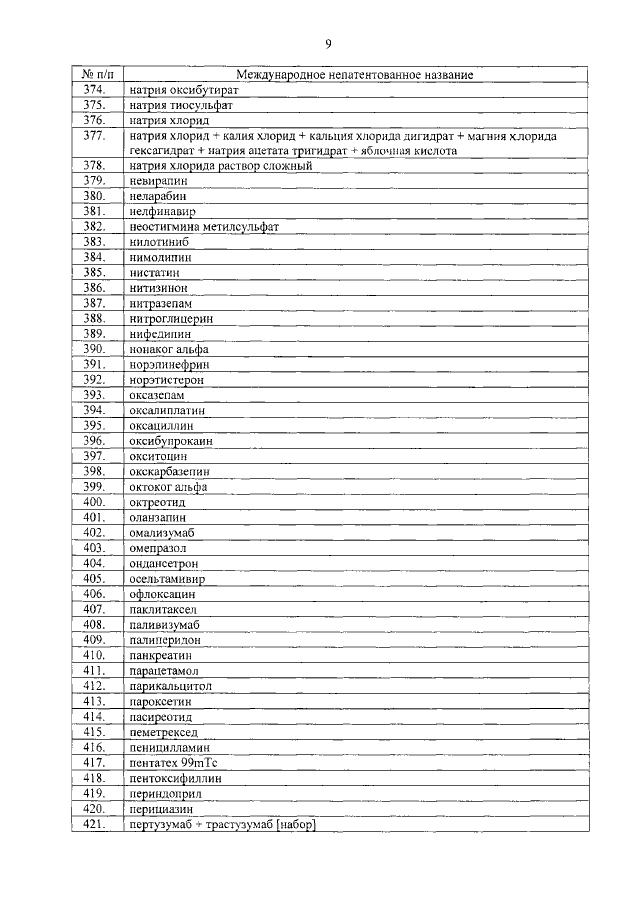 9

| № п/п | Международное непатентованное название |
|---|---|
| 374. | натрия оксибутират |
| 375. | натрия тиосульфат |
| 376. | натрия хлорид |
| 377. | натрия хлорид + калия хлорид + кальция хлорида дигидрат + магния хлорида гексагидрат + натрия ацетата тригидрат + яблочная кислота |
| 378. | натрия хлорида раствор сложный |
| 379. | невирапин |
| 380. | неларабин |
| 381. | нелфинавир |
| 382. | неостигмина метилсульфат |
| 383. | нилотиниб |
| 384. | нимодипин |
| 385. | нистатин |
| 386. | нитизинон |
| 387. | нитразепам |
| 388. | нитроглицерин |
| 389. | нифедипин |
| 390. | нонаког альфа |
| 391. | норэпинефрин |
| 392. | норэтистерон |
| 393. | оксазепам |
| 394. | оксалиплатин |
| 395. | оксациллин |
| 396. | оксибупрокаин |
| 397. | окситоцин |
| 398. | окскарбазепин |
| 399. | октоког альфа |
| 400. | октреотид |
| 401. | оланзапин |
| 402. | омализумаб |
| 403. | омепразол |
| 404. | ондансетрон |
| 405. | осельтамивир |
| 406. | офлоксацин |
| 407. | паклитаксел |
| 408. | паливизумаб |
| 409. | палиперидон |
| 410. | панкреатин |
| 411. | парацетамол |
| 412. | парикальцитол |
| 413. | пароксетин |
| 414. | пасиреотид |
| 415. | пеметрексед |
| 416. | пеницилламин |
| 417. | пентатех 99mTc |
| 418. | пентоксифиллин |
| 419. | периндоприл |
| 420. | перициазин |
| 421. | пертузумаб + трастузумаб [набор] |